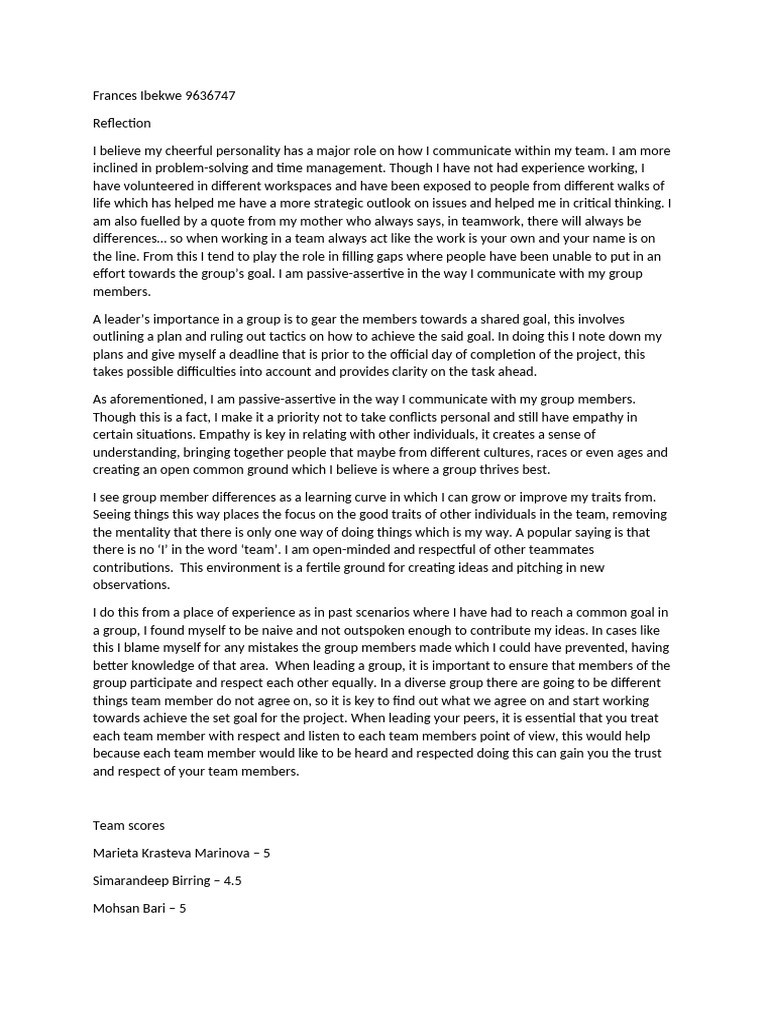 Frances Ibekwe 9636747

Reflection

I believe my cheerful personality has a major role on how I communicate within my team. I am more inclined in problem-solving and time management. Though I have not had experience working, I have volunteered in different workspaces and have been exposed to people from different walks of life which has helped me have a more strategic outlook on issues and helped me in critical thinking. I am also fuelled by a quote from my mother who always says, in teamwork, there will always be differences… so when working in a team always act like the work is your own and your name is on the line. From this I tend to play the role in filling gaps where people have been unable to put in an effort towards the group's goal. I am passive-assertive in the way I communicate with my group members.

A leader's importance in a group is to gear the members towards a shared goal, this involves outlining a plan and ruling out tactics on how to achieve the said goal. In doing this I note down my plans and give myself a deadline that is prior to the official day of completion of the project, this takes possible difficulties into account and provides clarity on the task ahead.

As aforementioned, I am passive-assertive in the way I communicate with my group members. Though this is a fact, I make it a priority not to take conflicts personal and still have empathy in certain situations. Empathy is key in relating with other individuals, it creates a sense of understanding, bringing together people that maybe from different cultures, races or even ages and creating an open common ground which I believe is where a group thrives best.

I see group member differences as a learning curve in which I can grow or improve my traits from. Seeing things this way places the focus on the good traits of other individuals in the team, removing the mentality that there is only one way of doing things which is my way. A popular saying is that there is no 'I' in the word 'team'. I am open-minded and respectful of other teammates contributions. This environment is a fertile ground for creating ideas and pitching in new observations.

I do this from a place of experience as in past scenarios where I have had to reach a common goal in a group, I found myself to be naive and not outspoken enough to contribute my ideas. In cases like this I blame myself for any mistakes the group members made which I could have prevented, having better knowledge of that area. When leading a group, it is important to ensure that members of the group participate and respect each other equally. In a diverse group there are going to be different things team member do not agree on, so it is key to find out what we agree on and start working towards achieve the set goal for the project. When leading your peers, it is essential that you treat each team member with respect and listen to each team members point of view, this would help because each team member would like to be heard and respected doing this can gain you the trust and respect of your team members.

Team scores

Marieta Krasteva Marinova – 5

Simarandeep Birring – 4.5

Mohsan Bari – 5